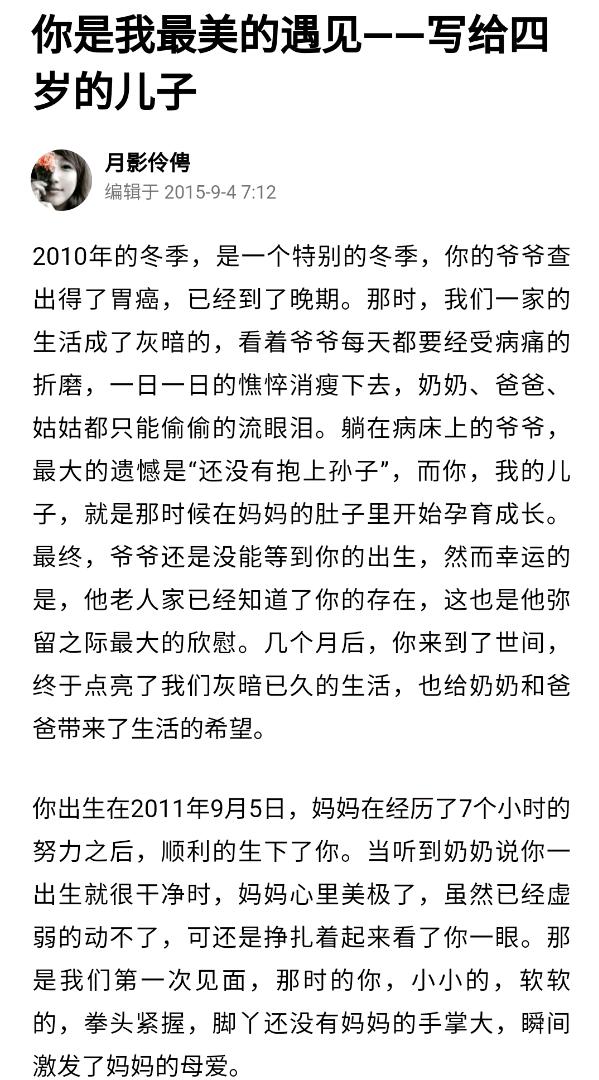 你是我最美的遇见——写给四岁的儿子

月影伶俜
编辑于 2015-9-4 7:12

2010年的冬季，是一个特别的冬季，你的爷爷查出得了胃癌，已经到了晚期。那时，我们一家的生活成了灰暗的，看着爷爷每天都要经受病痛的折磨，一日一日的憔悴消瘦下去，奶奶、爸爸、姑姑都只能偷偷的流眼泪。躺在病床上的爷爷，最大的遗憾是“还没有抱上孙子”，而你，我的儿子，就是那时候在妈妈的肚子里开始孕育成长。最终，爷爷还是没能等到你的出生，然而幸运的是，他老人家已经知道了你的存在，这也是他弥留之际最大的欣慰。几个月后，你来到了世间，终于点亮了我们灰暗已久的生活，也给奶奶和爸爸带来了生活的希望。

你出生在2011年9月5日，妈妈在经历了7个小时的努力之后，顺利的生下了你。当听到奶奶说你一出生就很干净时，妈妈心里美极了，虽然已经虚弱的动不了，可还是挣扎着起来看了你一眼。那是我们第一次见面，那时的你，小小的，软软的，拳头紧握，脚丫还没有妈妈的手掌大，瞬间激发了妈妈的母爱。